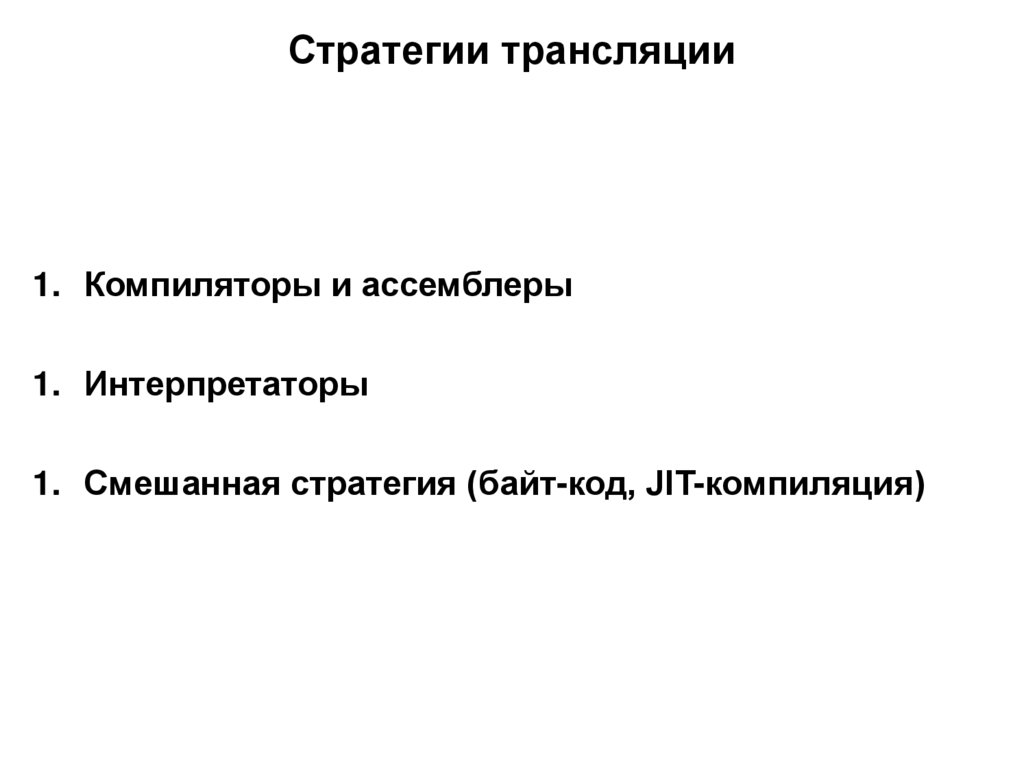 Стратегии трансляции

1. Компиляторы и ассемблеры

1. Интерпретаторы

1. Смешанная стратегия (байт-код, JIT-компиляция)